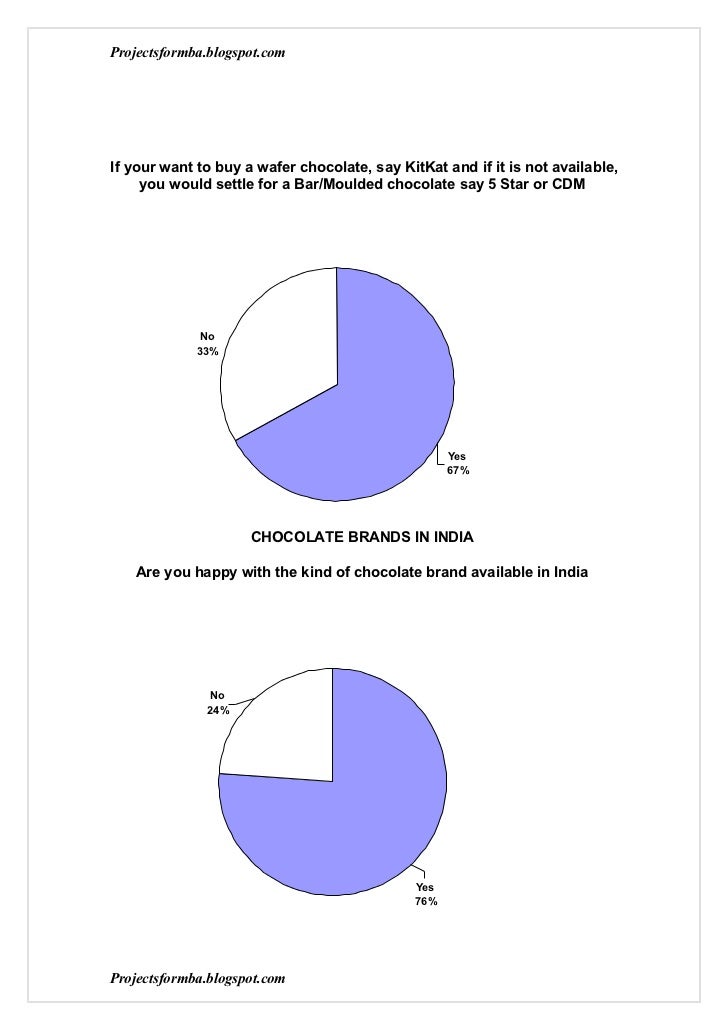 Projectsformba.blogspot.com

If your want to buy a wafer chocolate, say KitKat and if it is not available, you would settle for a Bar/Moulded chocolate say 5 Star or CDM

No
33%

Yes
67%

CHOCOLATE BRANDS IN INDIA

Are you happy with the kind of chocolate brand available in India

No
24%

Yes
76%

Projectsformba.blogspot.com